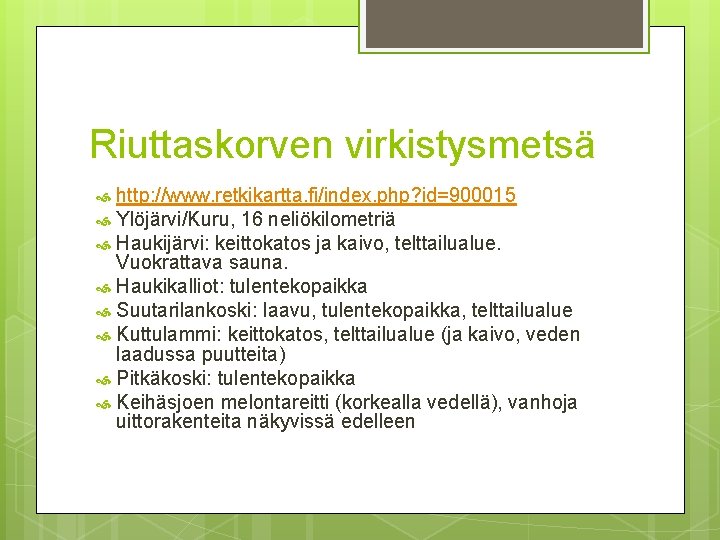 Riuttaskorven virkistysmetsä

http://www.retkikartta.fi/index.php?id=900015
Ylöjärvi/Kuru, 16 neliökilometriä
Haukijärvi: keittokatos ja kaivo, telttailualue. Vuokrattava sauna.
Haukikalliot: tulentekopaikka
Suutarilankoski: laavu, tulentekopaikka, telttailualue
Kuttulammi: keittokatos, telttailualue (ja kaivo, veden laadussa puutteita)
Pitkäkoski: tulentekopaikka
Keihäsjoen melontareitti (korkealla vedellä), vanhoja uittorakenteita näkyvissä edelleen